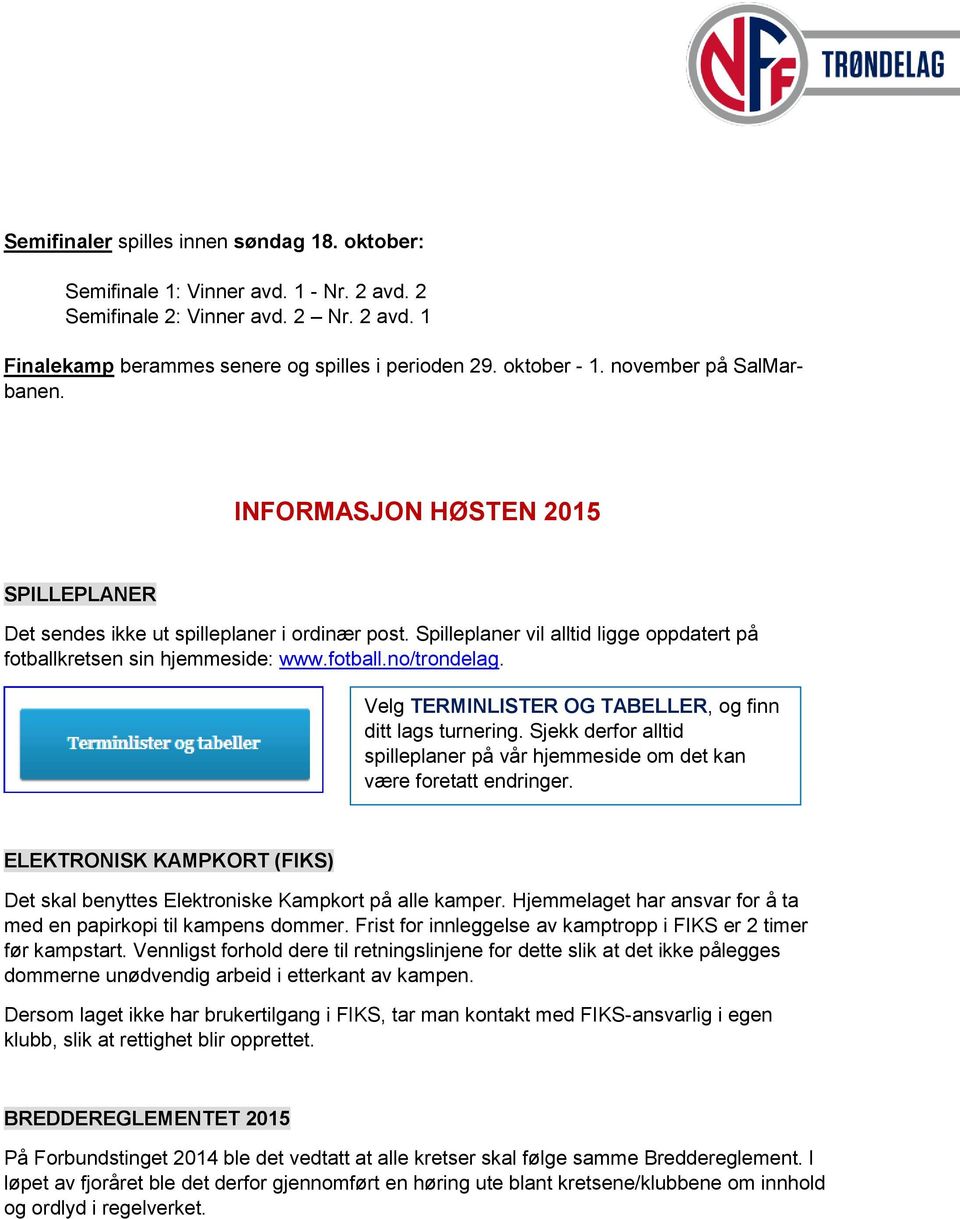 NFF TRØNDELAG

Semifinaler spilles innen søndag 18. oktober:

Semifinale 1: Vinner avd. 1 - Nr. 2 avd. 2
Semifinale 2: Vinner avd. 2 – Nr. 2 avd. 1

Finalekamp berammes senere og spilles i perioden 29. oktober - 1. november på SalMarbanen.

INFORMASJON HØSTEN 2015

SPILLEPLANER

Det sendes ikke ut spilleplaner i ordinær post. Spilleplaner vil alltid ligge oppdatert på fotballkretsen sin hjemmeside: www.fotball.no/trondelag.

Terminlister og tabeller

Velg TERMINLISTER OG TABELLER, og finn ditt lags turnering. Sjekk derfor alltid spilleplaner på vår hjemmeside om det kan være foretatt endringer.

ELEKTRONISK KAMPKORT (FIKS)

Det skal benyttes Elektroniske Kampkort på alle kamper. Hjemmelaget har ansvar for å ta med en papirkopi til kampens dommer. Frist for innleggelse av kamptropp i FIKS er 2 timer før kampstart. Vennligst forhold dere til retningslinjene for dette slik at det ikke pålegges dommerne unødvendig arbeid i etterkant av kampen.

Dersom laget ikke har brukertilgang i FIKS, tar man kontakt med FIKS-ansvarlig i egen klubb, slik at rettighet blir opprettet.

BREDDEREGLEMENTET 2015

På Forbundstinget 2014 ble det vedtatt at alle kretser skal følge samme Breddereglement. I løpet av fjoråret ble det derfor gjennomført en høring ute blant kretsene/klubbene om innhold og ordlyd i regelverket.